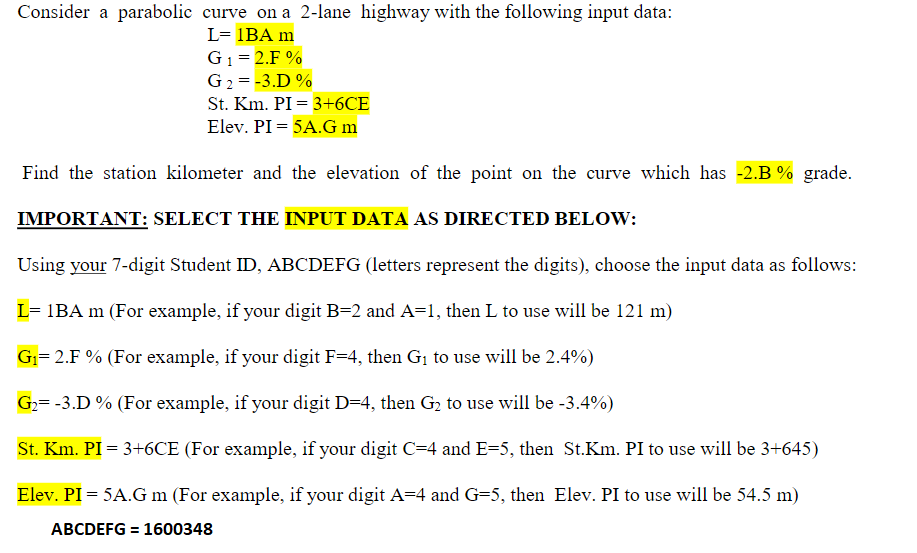 Consider a parabolic curve on a 2-lane highway with the following input data:

L= 1BA m
$G_1$ = 2.F %
$G_2$ = -3.D %
St. Km. PI = 3+6CE
Elev. PI = 5A.G m

Find the station kilometer and the elevation of the point on the curve which has -2.B % grade.

IMPORTANT: SELECT THE INPUT DATA AS DIRECTED BELOW:

Using your 7-digit Student ID, ABCDEFG (letters represent the digits), choose the input data as follows:

L= 1BA m (For example, if your digit B=2 and A=1, then L to use will be 121 m)

$G_1$= 2.F % (For example, if your digit F=4, then $G_1$ to use will be 2.4%)

$G_2$= -3.D % (For example, if your digit D=4, then $G_2$ to use will be -3.4%)

St. Km. PI = 3+6CE (For example, if your digit C=4 and E=5, then St.Km. PI to use will be 3+645)

Elev. PI = 5A.G m (For example, if your digit A=4 and G=5, then Elev. PI to use will be 54.5 m)

ABCDEFG = 1600348